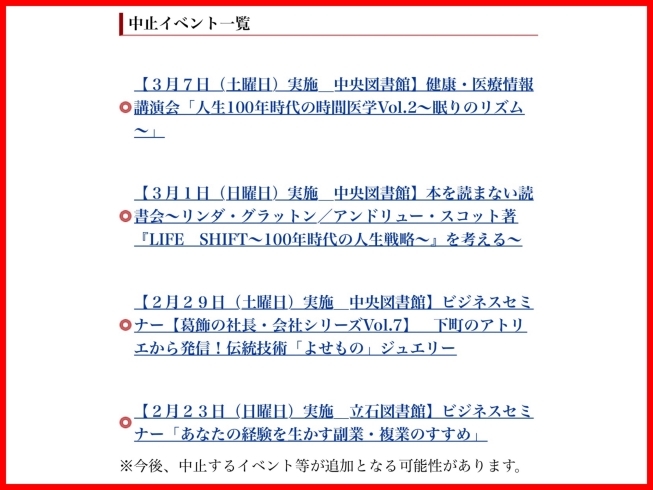 中止イベント一覧

【３月７日（土曜日）実施　中央図書館】健康・医療情報講演会「人生100年時代の時間医学Vol.2～眠りのリズム～」

【３月１日（日曜日）実施　中央図書館】本を読まない読書会～リンダ・グラットン／アンドリュー・スコット著『LIFE　SHIFT～100年時代の人生戦略～』を考える～

【２月２９日（土曜日）実施　中央図書館】ビジネスセミナー【葛飾の社長・会社シリーズVol.7】　下町のアトリエから発信！伝統技術「よせもの」ジュエリー

【２月２３日（日曜日）実施　立石図書館】ビジネスセミナー「あなたの経験を生かす副業・複業のすすめ」

※今後、中止するイベント等が追加となる可能性があります。